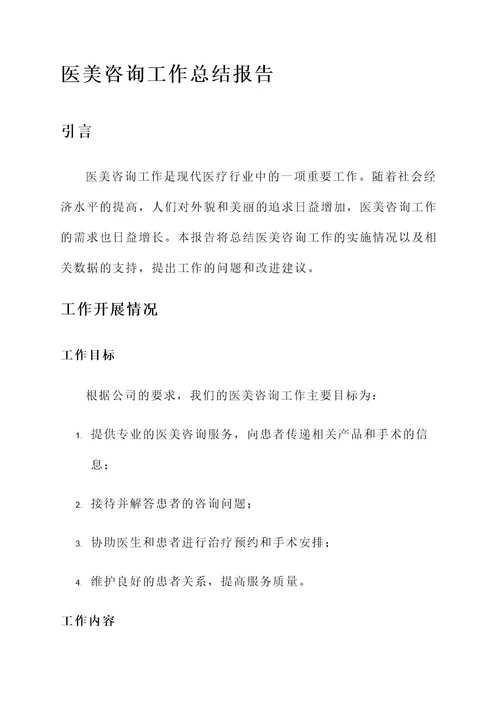 医美咨询工作总结报告

引言

医美咨询工作是现代医疗行业中的一项重要工作。随着社会经济水平的提高，人们对外貌和美丽的追求日益增加，医美咨询工作的需求也日益增长。本报告将总结医美咨询工作的实施情况以及相关数据的支持，提出工作的问题和改进建议。

工作开展情况

工作目标

根据公司的要求，我们的医美咨询工作主要目标为：

1. 提供专业的医美咨询服务，向患者传递相关产品和手术的信息；

2. 接待并解答患者的咨询问题；

3. 协助医生和患者进行治疗预约和手术安排；

4. 维护良好的患者关系，提高服务质量。

工作内容